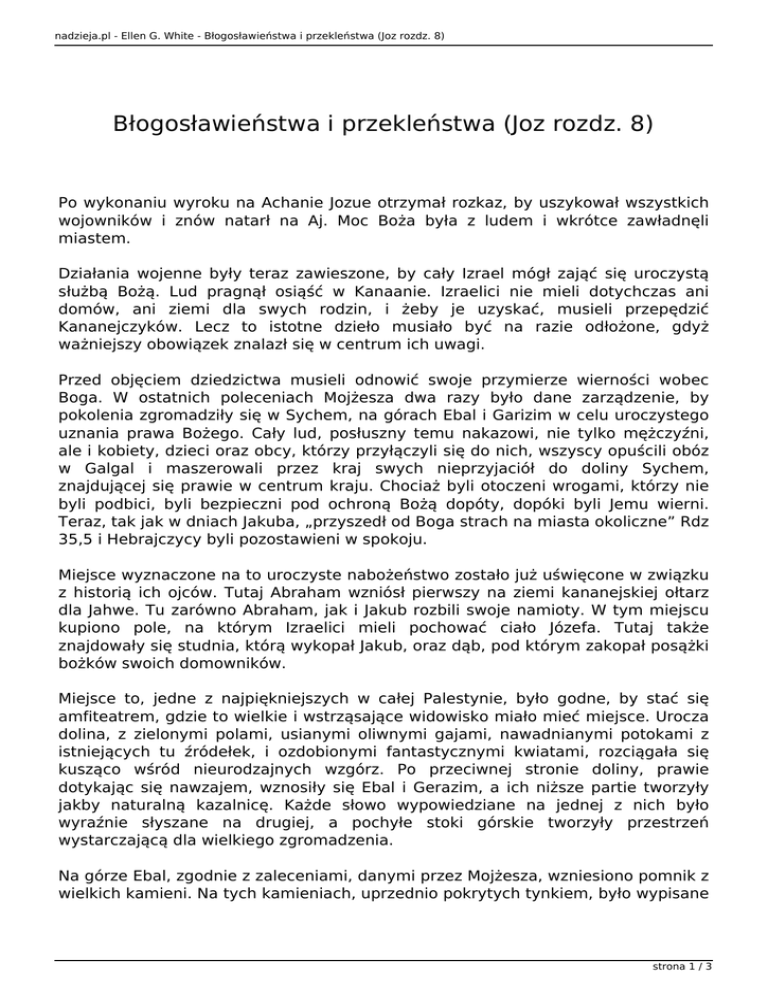 nadzieja.pl - Ellen G. White - Błogosławieństwa i przekleństwa (Joz rozdz. 8)

Błogosławieństwa i przekleństwa (Joz rozdz. 8)

Po wykonaniu wyroku na Achanie Jozue otrzymał rozkaz, by uszykował wszystkich wojowników i znów natarł na Aj. Moc Boża była z ludem i wkrótce zawładnęli miastem.

Działania wojenne były teraz zawieszone, by cały Izrael mógł zająć się uroczystą służbą Bożą. Lud pragnął osiąść w Kanaanie. Izraelici nie mieli dotychczas ani domów, ani ziemi dla swych rodzin, i żeby je uzyskać, musieli przepędzić Kananejczyków. Lecz to istotne dzieło musiało być na razie odłożone, gdyż ważniejszy obowiązek znalazł się w centrum ich uwagi.

Przed objęciem dziedzictwa musieli odnowić swoje przymierze wierności wobec Boga. W ostatnich poleceniach Mojżesza dwa razy było dane zarządzenie, by pokolenia zgromadziły się w Sychem, na górach Ebal i Garizim w celu uroczystego uznania prawa Bożego. Cały lud, posłuszny temu nakazowi, nie tylko mężczyźni, ale i kobiety, dzieci oraz obcy, którzy przyłączyli się do nich, wszyscy opuścili obóz w Galgal i maszerowali przez kraj swych nieprzyjaciół do doliny Sychem, znajdującej się prawie w centrum kraju. Chociaż byli otoczeni wrogami, którzy nie byli podbici, byli bezpieczni pod ochroną Bożą dopóty, dopóki byli Jemu wierni. Teraz, tak jak w dniach Jakuba, „przyszedł od Boga strach na miasta okoliczne” Rdz 35,5 i Hebrajczycy byli pozostawieni w spokoju.

Miejsce wyznaczone na to uroczyste nabożeństwo zostało już uświęcone w związku z historią ich ojców. Tutaj Abraham wzniósł pierwszy na ziemi kananejskiej ołtarz dla Jahwe. Tu zarówno Abraham, jak i Jakub rozbili swoje namioty. W tym miejscu kupiono pole, na którym Izraelici mieli pochować ciało Józefa. Tutaj także znajdowały się studnia, którą wykopał Jakub, oraz dąb, pod którym zakopał posążki bożków swoich domowników.

Miejsce to, jedne z najpiękniejszych w całej Palestynie, było godne, by stać się amfiteatrem, gdzie to wielkie i wstrząsające widowisko miało mieć miejsce. Urocza dolina, z zielonymi polami, usianymi oliwnymi gajami, nawadnianymi potokami z istniejących tu źródełek, i ozdobionymi fantastycznymi kwiatami, rozciągała się kusząco wśród nieurodzajnych wzgórz. Po przeciwnej stronie doliny, prawie dotykając się nawzajem, wznosiły się Ebal i Gerazim, a ich niższe partie tworzyły jakby naturalną kazalnicę. Każde słowo wypowiedziane na jednej z nich było wyraźnie słyszane na drugiej, a pochyłe stoki górskie tworzyły przestrzeń wystarczającą dla wielkiego zgromadzenia.

Na górze Ebal, zgodnie z zaleceniami, danymi przez Mojżesza, wzniesiono pomnik z wielkich kamieni. Na tych kamieniach, uprzednio pokrytych tynkiem, było wypisane

strona 1 / 3